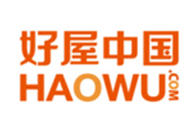 好屋中国
HAOWU.COM